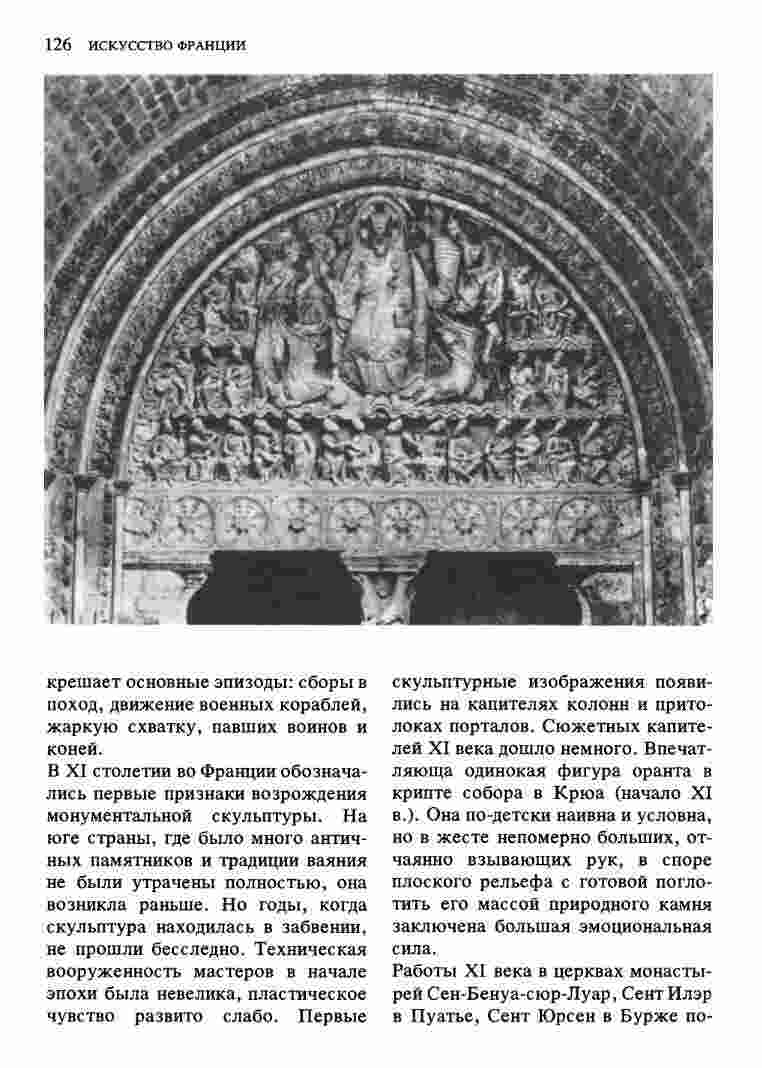 126 ИСКУССТВО ФРАНЦИИ

крешает основные эпизоды: сборы в поход, движение военных кораблей, жаркую схватку, павших воинов и коней.

В XI столетии во Франции обозначались первые признаки возрождения монументальной скульптуры. На юге страны, где было много античных памятников и традиции ваяния не были утрачены полностью, она возникла раньше. Но годы, когда скульптура находилась в забвении, не прошли бесследно. Техническая вооруженность мастеров в начале эпохи была невелика, пластическое чувство развито слабо. Первые скульптурные изображения появились на капителях колонн и притолоках порталов. Сюжетных капителей XI века дошло немного. Впечатляюща одинокая фигура оранта в крипте собора в Крюа (начало XI в.). Она по-детски наивна и условна, но в жесте непомерно больших, отчаянно взывающих рук, в споре плоского рельефа с готовой поглотить его массой природного камня заключена большая эмоциональная сила.

Работы XI века в церквах монастырей Сен-Бенуа-сюр-Луар, Сент Илэр в Пуатье, Сент Юрсен в Бурже по-